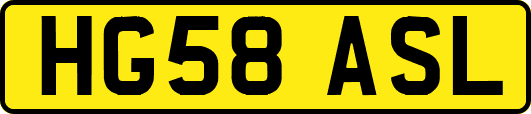 HG58 ASL